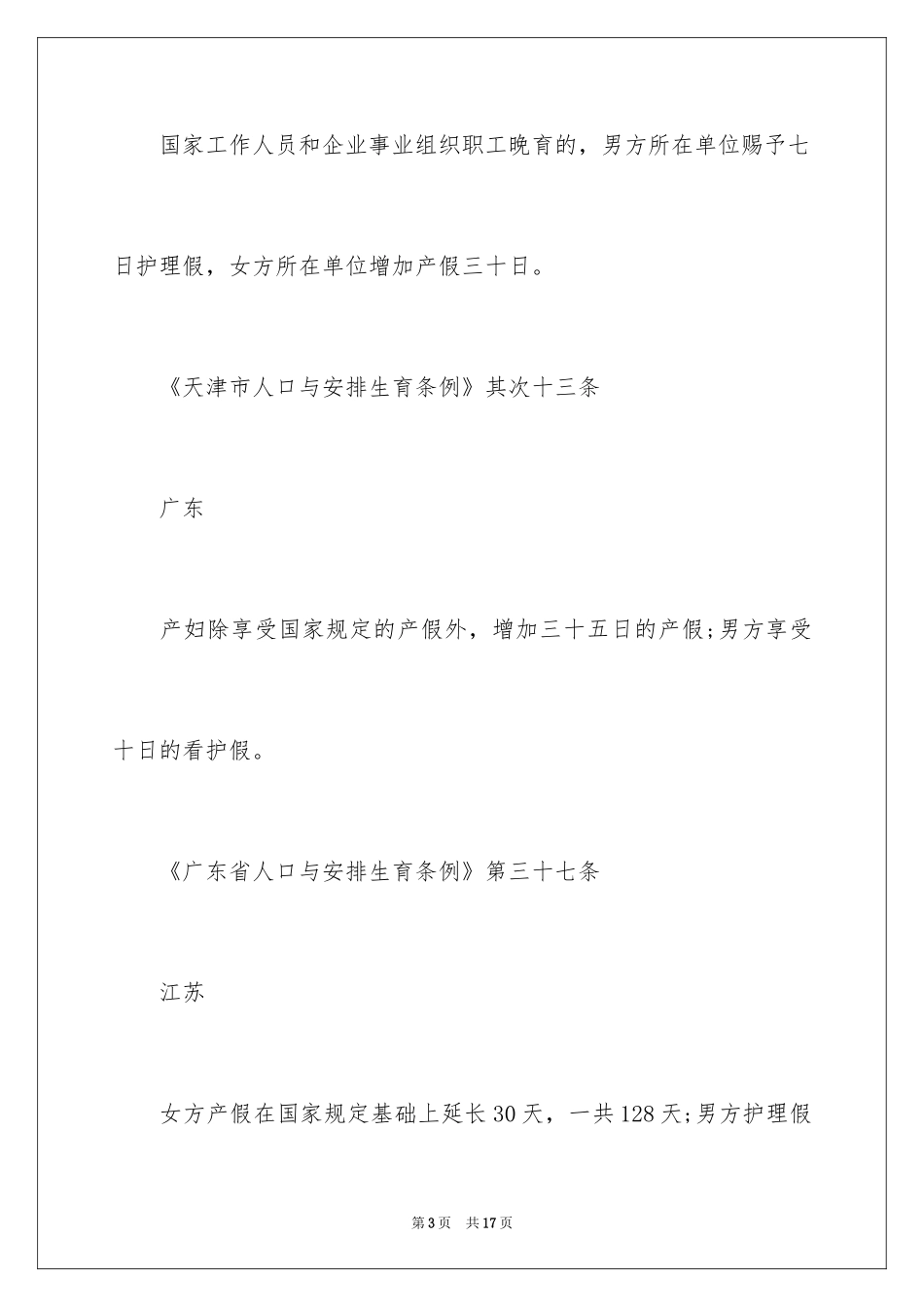 国家工作人员和企业事业组织职工晚育的，男方所在单位赐予七日护理假，女方所在单位增加产假三十日。

《天津市人口与安排生育条例》其次十三条

广东

产妇除享受国家规定的产假外，增加三十五日的产假;男方享受十日的看护假。

《广东省人口与安排生育条例》第三十七条

江苏

女方产假在国家规定基础上延长30天，一共128天;男方护理假

第3页　共17页